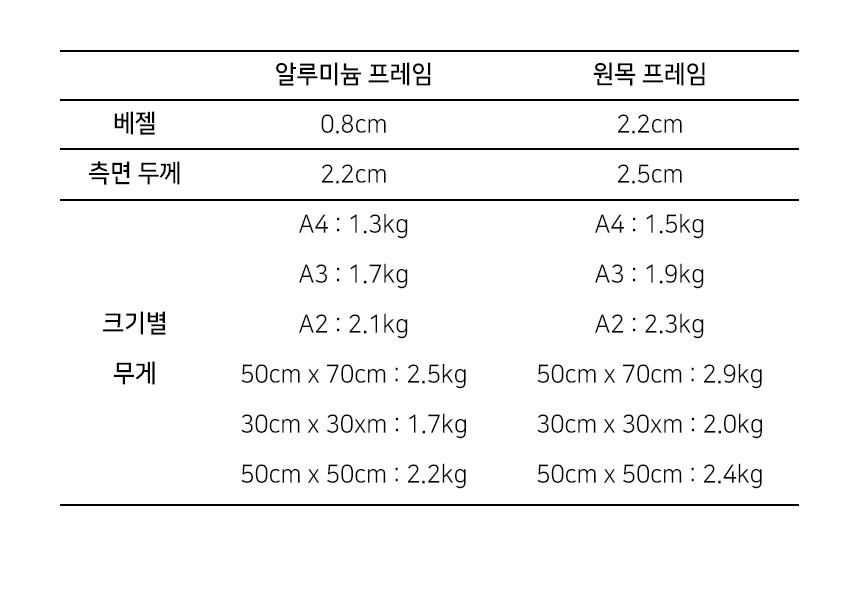 |  | 알루미늄 프레임 | 원목 프레임 |
|---|---|---|
| 베젤 | 0.8cm | 2.2cm |
| 측면 두께 | 2.2cm | 2.5cm |
| 크기별 무게 | A4 : 1.3kg | A4 : 1.5kg |
|  | A3 : 1.7kg | A3 : 1.9kg |
|  | A2 : 2.1kg | A2 : 2.3kg |
|  | 50cm x 70cm : 2.5kg | 50cm x 70cm : 2.9kg |
|  | 30cm x 30xm : 1.7kg | 30cm x 30xm : 2.0kg |
|  | 50cm x 50cm : 2.2kg | 50cm x 50cm : 2.4kg |